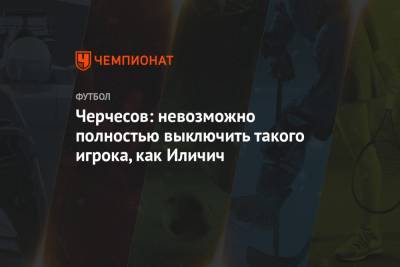 ЧЕМПИОНАТ

ФУТБОЛ

Черчесов: невозможно полностью выключить такого игрока, как Иличич